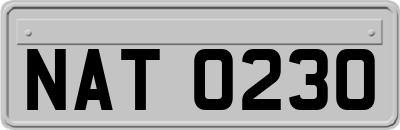 NAT 0230